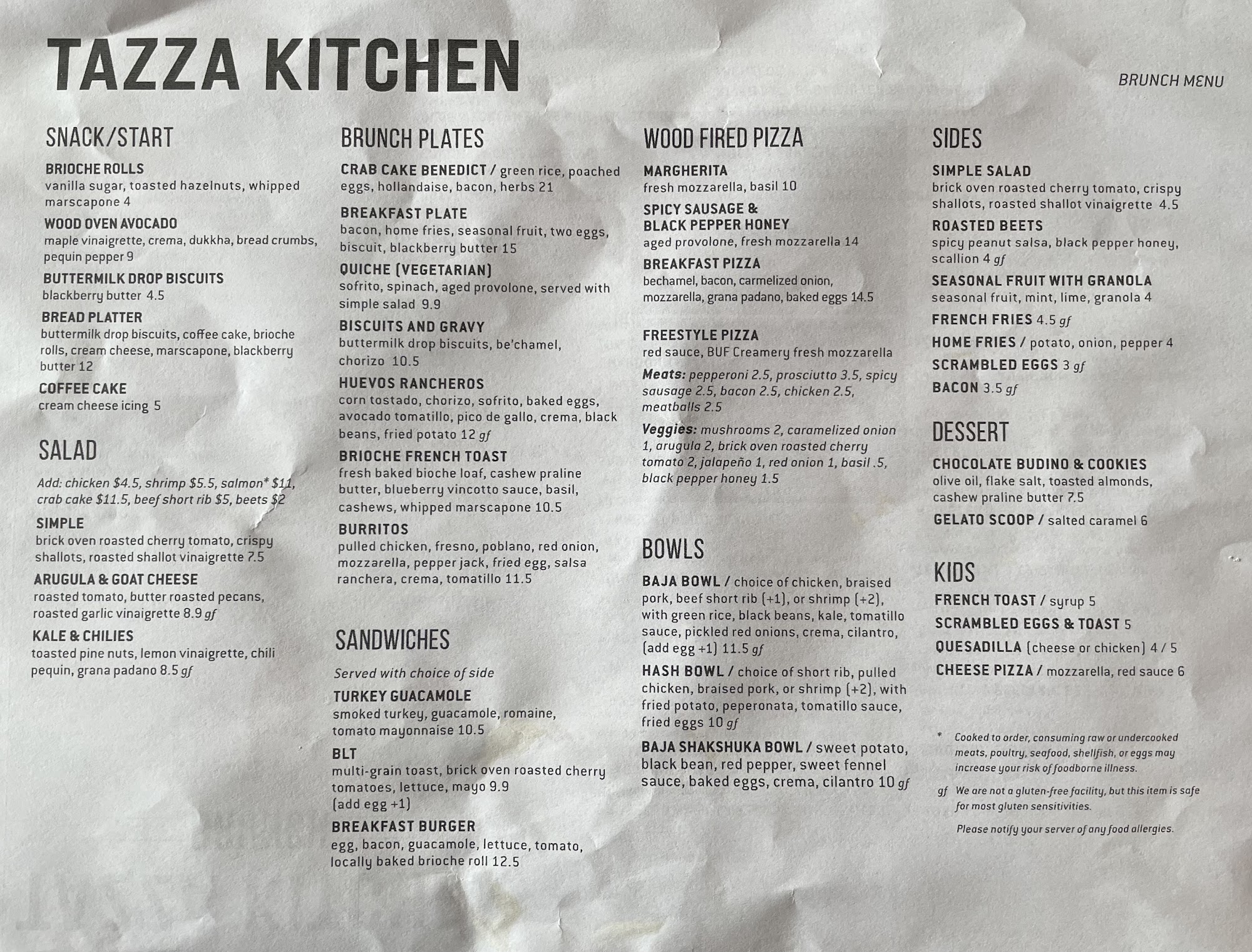 TAZZA KITCHEN

BRUNCH MENU

SNACK/START

BRIOCHE ROLLS
vanilla sugar, toasted hazelnuts, whipped marscapone 4

WOOD OVEN AVOCADO
maple vinaigrette, crema, dukkha, bread crumbs, pequin pepper 9

BUTTERMILK DROP BISCUITS
blackberry butter 4.5

BREAD PLATTER
buttermilk drop biscuits, coffee cake, brioche rolls, cream cheese, marscapone, blackberry butter 12

COFFEE CAKE
cream cheese icing 5

SALAD

Add: chicken $4.5, shrimp $5.5, salmon* $11, crab cake $11.5, beef short rib $5, beets $2

SIMPLE
brick oven roasted cherry tomato, crispy shallots, roasted shallot vinaigrette 7.5

ARUGULA & GOAT CHEESE
roasted tomato, butter roasted pecans, roasted garlic vinaigrette 8.9 gf

KALE & CHILIES
toasted pine nuts, lemon vinaigrette, chili pequin, grana padano 8.5 gf

BRUNCH PLATES

CRAB CAKE BENEDICT / green rice, poached eggs, hollandaise, bacon, herbs 21

BREAKFAST PLATE
bacon, home fries, seasonal fruit, two eggs, biscuit, blackberry butter 15

QUICHE (VEGETARIAN)
sofrito, spinach, aged provolone, served with simple salad 9.9

BISCUITS AND GRAVY
buttermilk drop biscuits, be'chamel, chorizo 10.5

HUEVOS RANCHEROS
corn tostado, chorizo, sofrito, baked eggs, avocado tomatillo, pico de gallo, crema, black beans, fried potato 12 gf

BRIOCHE FRENCH TOAST
fresh baked bioche loaf, cashew praline butter, blueberry vincotto sauce, basil, cashews, whipped marscapone 10.5

BURRITOS
pulled chicken, fresno, poblano, red onion, mozzarella, pepper jack, fried egg, salsa ranchera, crema, tomatillo 11.5

SANDWICHES

Served with choice of side

TURKEY GUACAMOLE
smoked turkey, guacamole, romaine, tomato mayonnaise 10.5

BLT
multi-grain toast, brick oven roasted cherry tomatoes, lettuce, mayo 9.9
(add egg +1)

BREAKFAST BURGER
egg, bacon, guacamole, lettuce, tomato, locally baked brioche roll 12.5

WOOD FIRED PIZZA

MARGHERITA
fresh mozzarella, basil 10

SPICY SAUSAGE &
BLACK PEPPER HONEY
aged provolone, fresh mozzarella 14

BREAKFAST PIZZA
bechamel, bacon, carmelized onion, mozzarella, grana padano, baked eggs 14.5

FREESTYLE PIZZA
red sauce, BUF Creamery fresh mozzarella

Meats: pepperoni 2.5, prosciutto 3.5, spicy sausage 2.5, bacon 2.5, chicken 2.5, meatballs 2.5

Veggies: mushrooms 2, caramelized onion 1, arugula 2, brick oven roasted cherry tomato 2, jalapeño 1, red onion 1, basil .5, black pepper honey 1.5

BOWLS

BAJA BOWL / choice of chicken, braised pork, beef short rib (+1), or shrimp (+2), with green rice, black beans, kale, tomatillo sauce, pickled red onions, crema, cilantro, (add egg +1) 11.5 gf

HASH BOWL / choice of short rib, pulled chicken, braised pork, or shrimp (+2), with fried potato, peperonata, tomatillo sauce, fried eggs 10 gf

BAJA SHAKSHUKA BOWL / sweet potato, black bean, red pepper, sweet fennel sauce, baked eggs, crema, cilantro 10 gf

SIDES

SIMPLE SALAD
brick oven roasted cherry tomato, crispy shallots, roasted shallot vinaigrette 4.5

ROASTED BEETS
spicy peanut salsa, black pepper honey, scallion 4 gf

SEASONAL FRUIT WITH GRANOLA
seasonal fruit, mint, lime, granola 4

FRENCH FRIES 4.5 gf

HOME FRIES / potato, onion, pepper 4

SCRAMBLED EGGS 3 gf

BACON 3.5 gf

DESSERT

CHOCOLATE BUDINO & COOKIES
olive oil, flake salt, toasted almonds, cashew praline butter 7.5

GELATO SCOOP / salted caramel 6

KIDS

FRENCH TOAST / syrup 5

SCRAMBLED EGGS & TOAST 5

QUESADILLA (cheese or chicken) 4 / 5

CHEESE PIZZA / mozzarella, red sauce 6

* Cooked to order, consuming raw or undercooked meats, poultry, seafood, shellfish, or eggs may increase your risk of foodborne illness.

gf We are not a gluten-free facility, but this item is safe for most gluten sensitivities.

Please notify your server of any food allergies.